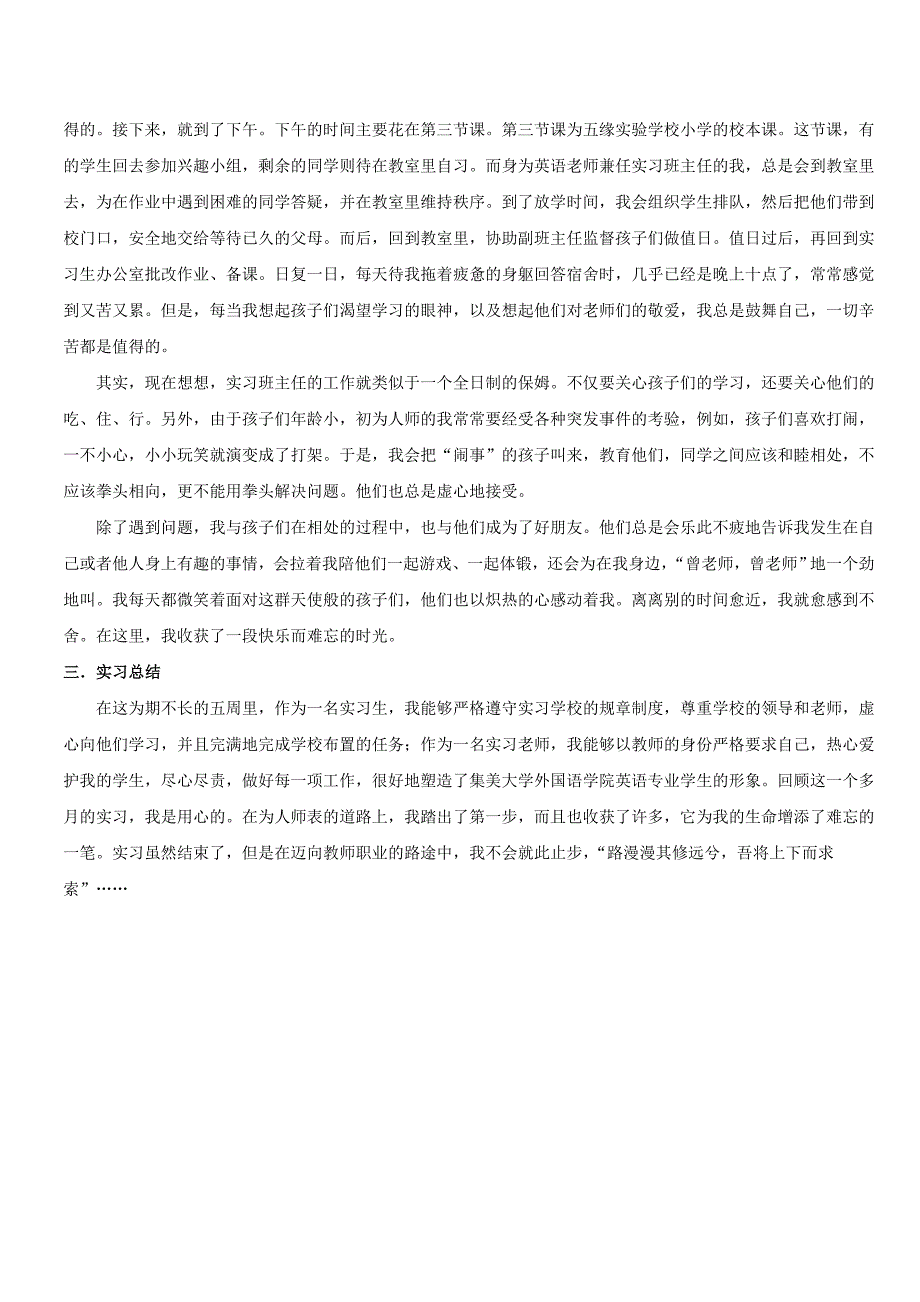 得的。接下来，就到了下午。下午的时间主要花在第三节课。第三节课为五缘实验学校小学的校本课。这节课，有的学生回去参加兴趣小组，剩余的同学则待在教室里自习。而身为英语老师兼任实习班主任的我，总是会到教室里去，为在作业中遇到困难的同学答疑，并在教室里维持秩序。到了放学时间，我会组织学生排队，然后把他们带到校门口，安全地交给等待已久的父母。而后，回到教室里，协助副班主任监督孩子们做值日。值日过后，再回到实习生办公室批改作业、备课。日复一日，每天待我拖着疲惫的身躯回答宿舍时，几乎已经是晚上十点了，常常感觉到又苦又累。但是，每当我想起孩子们渴望学习的眼神，以及想起他们对老师们的敬爱，我总是鼓舞自己，一切辛苦都是值得的。

其实，现在想想，实习班主任的工作就类似于一个全日制的保姆。不仅要关心孩子们的学习，还要关心他们的吃、住、行。另外，由于孩子们年龄小，初为人师的我常常要经受各种突发事件的考验，例如，孩子们喜欢打闹，一不小心，小小玩笑就演变成了打架。于是，我会把“闹事”的孩子叫来，教育他们，同学之间应该和睦相处，不应该拳头相向，更不能用拳头解决问题。他们也总是虚心地接受。

除了遇到问题，我与孩子们在相处的过程中，也与他们成为了好朋友。他们总是会乐此不疲地告诉我发生在自己或者他人身上有趣的事情，会拉着我陪他们一起游戏、一起体锻，还会为在我身边，“曾老师，曾老师”地一个劲地叫。我每天都微笑着面对这群天使般的孩子们，他们也以炽热的心感动着我。离离别的时间愈近，我就愈感到不舍。在这里，我收获了一段快乐而难忘的时光。

三．实习总结

在这为期不长的五周里，作为一名实习生，我能够严格遵守实习学校的规章制度，尊重学校的领导和老师，虚心向他们学习，并且完满地完成学校布置的任务；作为一名实习老师，我能够以教师的身份严格要求自己，热心爱护我的学生，尽心尽责，做好每一项工作，很好地塑造了集美大学外国语学院英语专业学生的形象。回顾这一个多月的实习，我是用心的。在为人师表的道路上，我踏出了第一步，而且也收获了许多，它为我的生命增添了难忘的一笔。实习虽然结束了，但是在迈向教师职业的路途中，我不会就此止步，“路漫漫其修远兮，吾将上下而求索”……